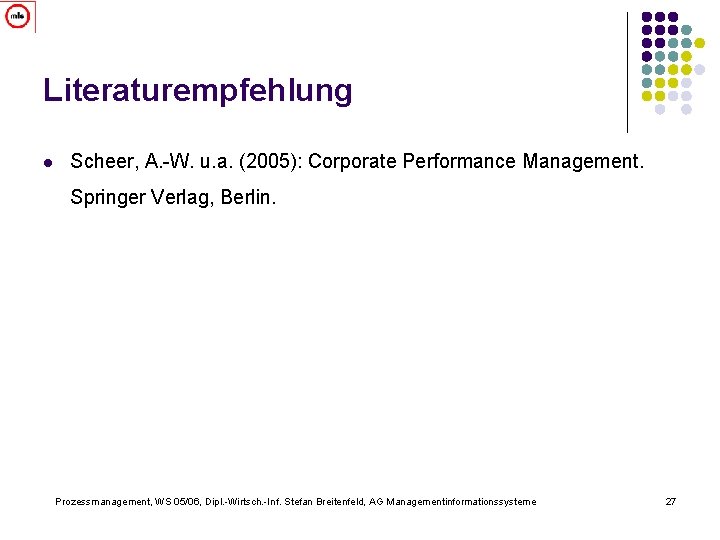 mis

Literaturempfehlung

Scheer, A.-W. u.a. (2005): Corporate Performance Management. Springer Verlag, Berlin.

Prozessmanagement, WS 05/06, Dipl.-Wirtsch.-Inf. Stefan Breitenfeld, AG Managementinformationssysteme 27